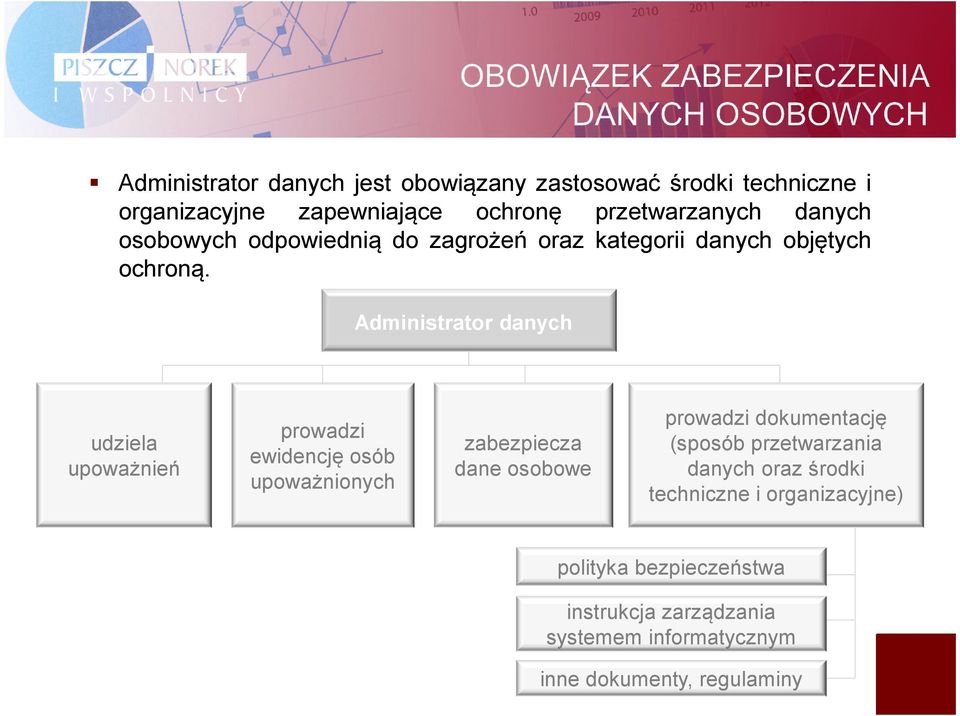 1.0 2009 2010 2011

PISZCZ NOREK I WSPÓLNICY

OBOWIĄZEK ZABEZPIECZENIA DANYCH OSOBOWYCH

▪ Administrator danych jest obowiązany zastosować środki techniczne i organizacyjne zapewniające ochronę przetwarzanych danych osobowych odpowiednią do zagrożeń oraz kategorii danych objętych ochroną.

Administrator danych

udziela upoważnień

prowadzi ewidencję osób upoważnionych

zabezpiecza dane osobowe

prowadzi dokumentację (sposób przetwarzania danych oraz środki techniczne i organizacyjne)

polityka bezpieczeństwa

instrukcja zarządzania systemem informatycznym

inne dokumenty, regulaminy